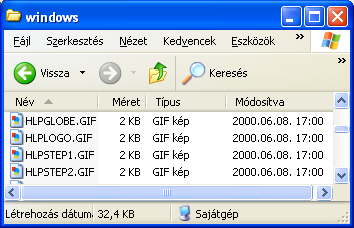 windows

Fájl Szerkesztés Nézet Kedvencek Eszközök »

Vissza Keresés »

| Név | Méret | Típus | Módosítva |
|---|---|---|---|
| HLPGLOBE.GIF | 2 KB | GIF kép | 2000.06.08. 17:00 |
| HLPLOGO.GIF | 2 KB | GIF kép | 2000.06.08. 17:00 |
| HLPSTEP1.GIF | 2 KB | GIF kép | 2000.06.08. 17:00 |
| HLPSTEP2.GIF | 2 KB | GIF kép | 2000.06.08. 17:00 |

Létrehozás dátum. 32,4 KB Sajátgép